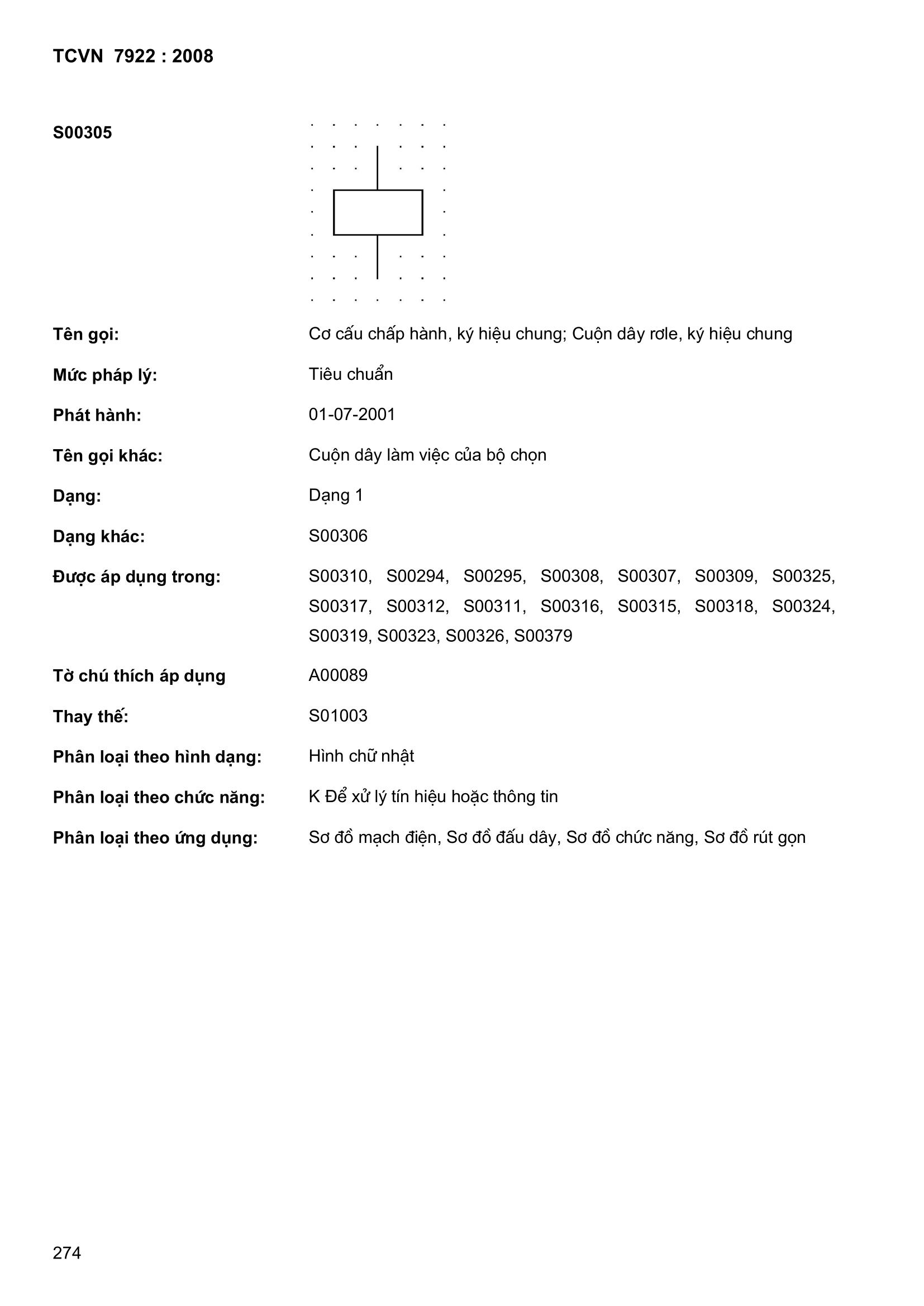 TCVN 7922 : 2008

S00305

Tên gọi: Cơ cấu chấp hành, ký hiệu chung; Cuộn dây rơle, ký hiệu chung

Mức pháp lý: Tiêu chuẩn

Phát hành: 01-07-2001

Tên gọi khác: Cuộn dây làm việc của bộ chọn

Dạng: Dạng 1

Dạng khác: S00306

Được áp dụng trong: S00310, S00294, S00295, S00308, S00307, S00309, S00325, S00317, S00312, S00311, S00316, S00315, S00318, S00324, S00319, S00323, S00326, S00379

Tờ chú thích áp dụng A00089

Thay thế: S01003

Phân loại theo hình dạng: Hình chữ nhật

Phân loại theo chức năng: K Để xử lý tín hiệu hoặc thông tin

Phân loại theo ứng dụng: Sơ đồ mạch điện, Sơ đồ đấu dây, Sơ đồ chức năng, Sơ đồ rút gọn

274